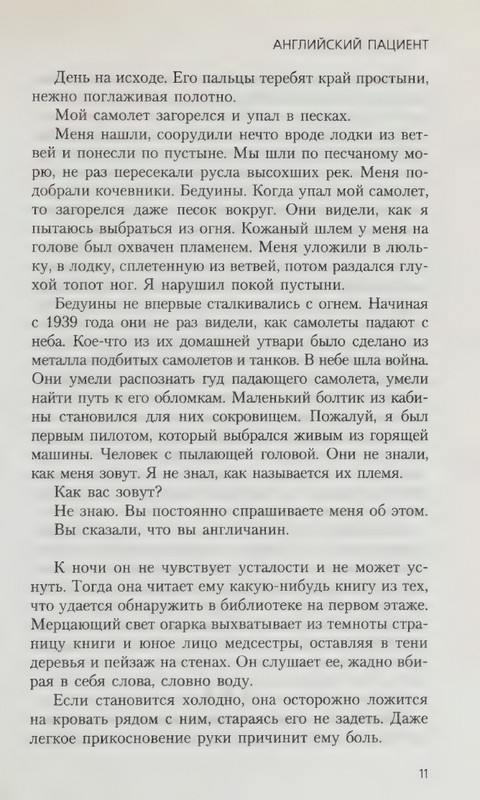 АНГЛИЙСКИЙ ПАЦИЕНТ

День на исходе. Его пальцы теребят край простыни, нежно поглаживая полотно.

Мой самолет загорелся и упал в песках.

Меня нашли, соорудили нечто вроде лодки из ветвей и понесли по пустыне. Мы шли по песчаному морю, не раз пересекали русла высохших рек. Меня подобрали кочевники. Бедуины. Когда упал мой самолет, то загорелся даже песок вокруг. Они видели, как я пытаюсь выбраться из огня. Кожаный шлем у меня на голове был охвачен пламенем. Меня уложили в люльку, в лодку, сплетенную из ветвей, потом раздался глухой топот ног. Я нарушил покой пустыни.

Бедуины не впервые сталкивались с огнем. Начиная с 1939 года они не раз видели, как самолеты падают с неба. Кое-что из их домашней утвари было сделано из металла подбитых самолетов и танков. В небе шла война. Они умели распознать гуд падающего самолета, умели найти путь к его обломкам. Маленький болтик из кабины становился для них сокровищем. Пожалуй, я был первым пилотом, который выбрался живым из горящей машины. Человек с пылающей головой. Они не знали, как меня зовут. Я не знал, как называется их племя.

Как вас зовут?

Не знаю. Вы постоянно спрашиваете меня об этом.

Вы сказали, что вы англичанин.

К ночи он не чувствует усталости и не может уснуть. Тогда она читает ему какую-нибудь книгу из тех, что удается обнаружить в библиотеке на первом этаже. Мерцающий свет огарка выхватывает из темноты страницу книги и юное лицо медсестры, оставляя в тени деревья и пейзаж на стенах. Он слушает ее, жадно вбирая в себя слова, словно воду.

Если становится холодно, она осторожно ложится на кровать рядом с ним, стараясь его не задеть. Даже легкое прикосновение руки причинит ему боль.

11